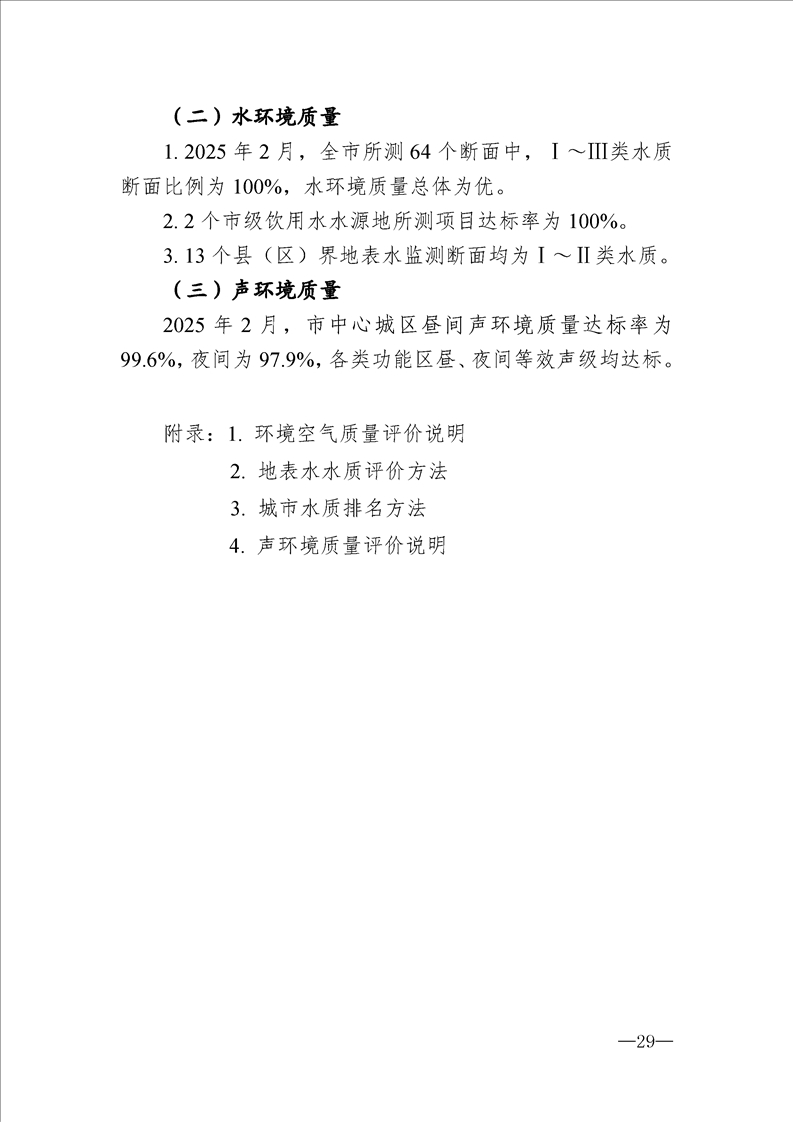 （二）水环境质量

1. 2025 年 2 月，全市所测 64 个断面中，Ⅰ～Ⅲ类水质断面比例为 100%，水环境质量总体为优。

2. 2 个市级饮用水水源地所测项目达标率为 100%。

3. 13 个县（区）界地表水监测断面均为Ⅰ～Ⅱ类水质。

（三）声环境质量

2025 年 2 月，市中心城区昼间声环境质量达标率为 99.6%，夜间为 97.9%，各类功能区昼、夜间等效声级均达标。

附录：1. 环境空气质量评价说明

2. 地表水水质评价方法

3. 城市水质排名方法

4. 声环境质量评价说明

—29—